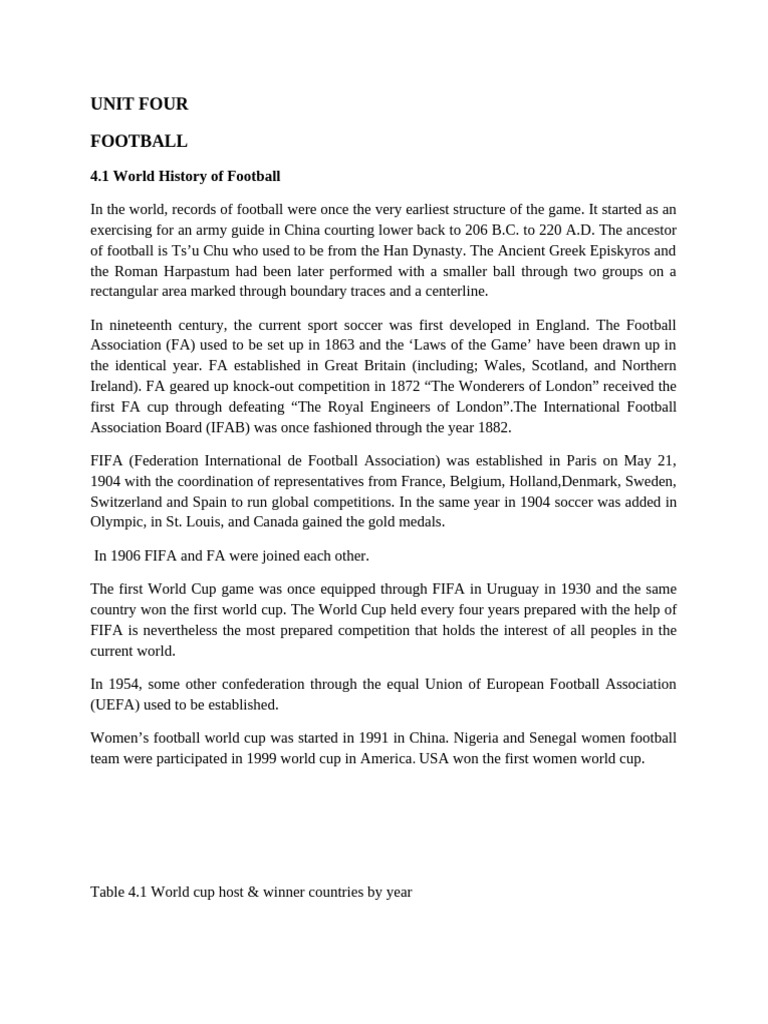 UNIT FOUR

FOOTBALL

4.1 World History of Football

In the world, records of football were once the very earliest structure of the game. It started as an exercising for an army guide in China courting lower back to 206 B.C. to 220 A.D. The ancestor of football is Ts'u Chu who used to be from the Han Dynasty. The Ancient Greek Episkyros and the Roman Harpastum had been later performed with a smaller ball through two groups on a rectangular area marked through boundary traces and a centerline.

In nineteenth century, the current sport soccer was first developed in England. The Football Association (FA) used to be set up in 1863 and the 'Laws of the Game' have been drawn up in the identical year. FA established in Great Britain (including; Wales, Scotland, and Northern Ireland). FA geared up knock-out competition in 1872 "The Wonderers of London" received the first FA cup through defeating "The Royal Engineers of London".The International Football Association Board (IFAB) was once fashioned through the year 1882.

FIFA (Federation International de Football Association) was established in Paris on May 21, 1904 with the coordination of representatives from France, Belgium, Holland,Denmark, Sweden, Switzerland and Spain to run global competitions. In the same year in 1904 soccer was added in Olympic, in St. Louis, and Canada gained the gold medals.

In 1906 FIFA and FA were joined each other.

The first World Cup game was once equipped through FIFA in Uruguay in 1930 and the same country won the first world cup. The World Cup held every four years prepared with the help of FIFA is nevertheless the most prepared competition that holds the interest of all peoples in the current world.

In 1954, some other confederation through the equal Union of European Football Association (UEFA) used to be established.

Women's football world cup was started in 1991 in China. Nigeria and Senegal women football team were participated in 1999 world cup in America. USA won the first women world cup.

Table 4.1 World cup host & winner countries by year